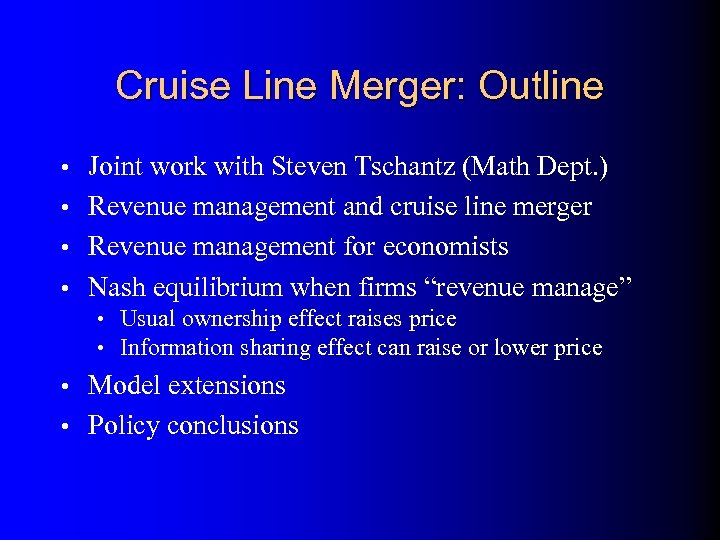 Cruise Line Merger: Outline

• Joint work with Steven Tschantz (Math Dept.)
• Revenue management and cruise line merger
• Revenue management for economists
• Nash equilibrium when firms "revenue manage"
• Usual ownership effect raises price
• Information sharing effect can raise or lower price
• Model extensions
• Policy conclusions